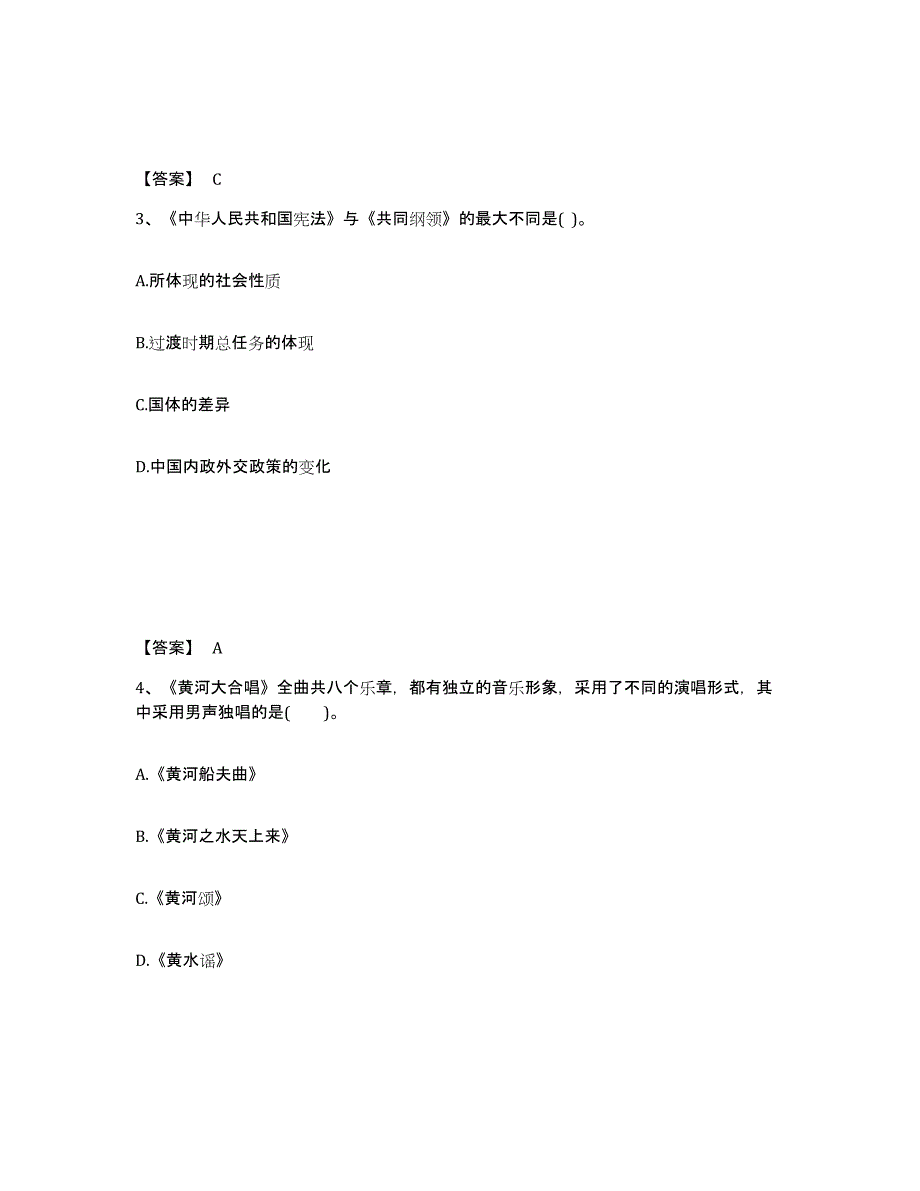 【答案】 C

3、《中华人民共和国宪法》与《共同纲领》的最大不同是( )。

A.所体现的社会性质

B.过渡时期总任务的体现

C.国体的差异

D.中国内政外交政策的变化

【答案】 A

4、《黄河大合唱》全曲共八个乐章，都有独立的音乐形象，采用了不同的演唱形式，其中采用男声独唱的是( )。

A.《黄河船夫曲》

B.《黄河之水天上来》

C.《黄河颂》

D.《黄水谣》